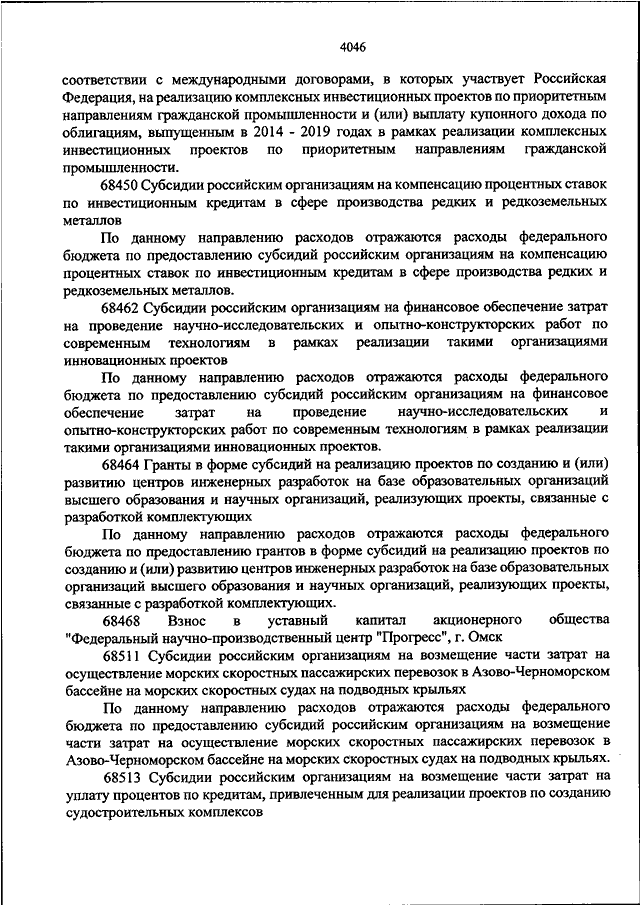 4046

соответствии с международными договорами, в которых участвует Российская Федерация, на реализацию комплексных инвестиционных проектов по приоритетным направлениям гражданской промышленности и (или) выплату купонного дохода по облигациям, выпущенным в 2014 - 2019 годах в рамках реализации комплексных инвестиционных проектов по приоритетным направлениям гражданской промышленности.

68450 Субсидии российским организациям на компенсацию процентных ставок по инвестиционным кредитам в сфере производства редких и редкоземельных металлов

По данному направлению расходов отражаются расходы федерального бюджета по предоставлению субсидий российским организациям на компенсацию процентных ставок по инвестиционным кредитам в сфере производства редких и редкоземельных металлов.

68462 Субсидии российским организациям на финансовое обеспечение затрат на проведение научно-исследовательских и опытно-конструкторских работ по современным технологиям в рамках реализации такими организациями инновационных проектов

По данному направлению расходов отражаются расходы федерального бюджета по предоставлению субсидий российским организациям на финансовое обеспечение затрат на проведение научно-исследовательских и опытно-конструкторских работ по современным технологиям в рамках реализации такими организациями инновационных проектов.

68464 Гранты в форме субсидий на реализацию проектов по созданию и (или) развитию центров инженерных разработок на базе образовательных организаций высшего образования и научных организаций, реализующих проекты, связанные с разработкой комплектующих

По данному направлению расходов отражаются расходы федерального бюджета по предоставлению грантов в форме субсидий на реализацию проектов по созданию и (или) развитию центров инженерных разработок на базе образовательных организаций высшего образования и научных организаций, реализующих проекты, связанные с разработкой комплектующих.

68468 Взнос в уставный капитал акционерного общества "Федеральный научно-производственный центр "Прогресс", г. Омск

68511 Субсидии российским организациям на возмещение части затрат на осуществление морских скоростных пассажирских перевозок в Азово-Черноморском бассейне на морских скоростных судах на подводных крыльях

По данному направлению расходов отражаются расходы федерального бюджета по предоставлению субсидий российским организациям на возмещение части затрат на осуществление морских скоростных пассажирских перевозок в Азово-Черноморском бассейне на морских скоростных судах на подводных крыльях.

68513 Субсидии российским организациям на возмещение части затрат на уплату процентов по кредитам, привлеченным для реализации проектов по созданию судостроительных комплексов